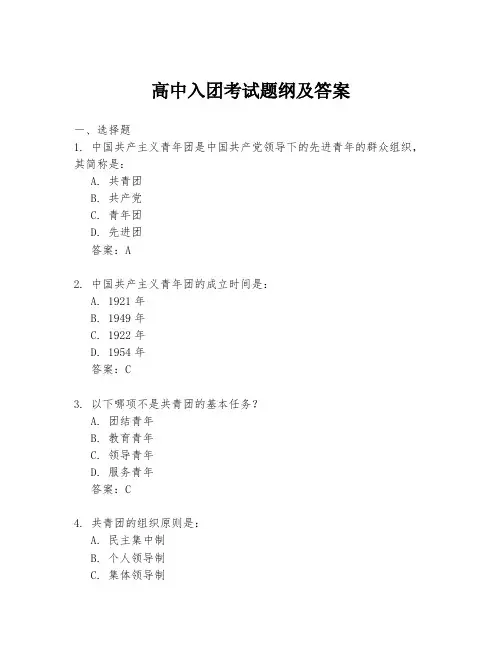 高中入团考试题纲及答案

一、选择题

1. 中国共产主义青年团是中国共产党领导下的先进青年的群众组织，其简称是：

A. 共青团

B. 共产党

C. 青年团

D. 先进团

答案：A

2. 中国共产主义青年团的成立时间是：

A. 1921 年

B. 1949 年

C. 1922 年

D. 1954 年

答案：C

3. 以下哪项不是共青团的基本任务？

A. 团结青年

B. 教育青年

C. 领导青年

D. 服务青年

答案：C

4. 共青团的组织原则是：

A. 民主集中制

B. 个人领导制

C. 集体领导制